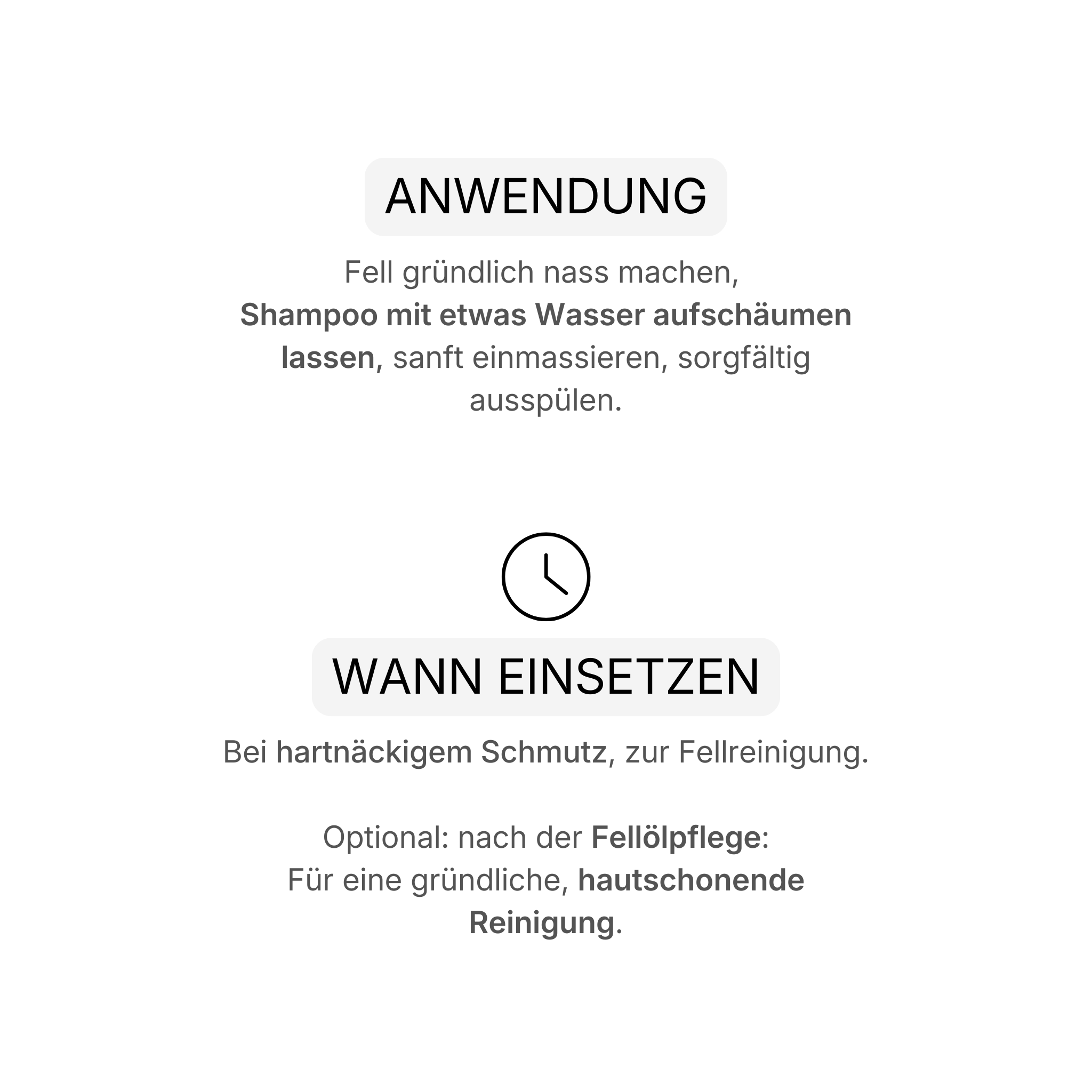 ANWENDUNG

Fell gründlich nass machen, Shampoo mit etwas Wasser aufschäumen lassen, sanft einmassieren, sorgfältig ausspülen.

WANN EINSETZEN

Bei hartnäckigem Schmutz, zur Fellreinigung.

Optional: nach der Fellölpflege:
Für eine gründliche, hautschonende Reinigung.